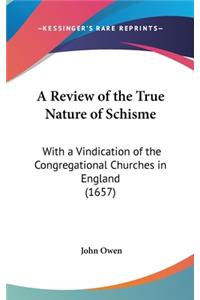 —KESSINGER'S RARE REPRINTS—

A Review of the True Nature of Schisme

With a Vindication of the Congregational Churches in England
(1657)

John Owen